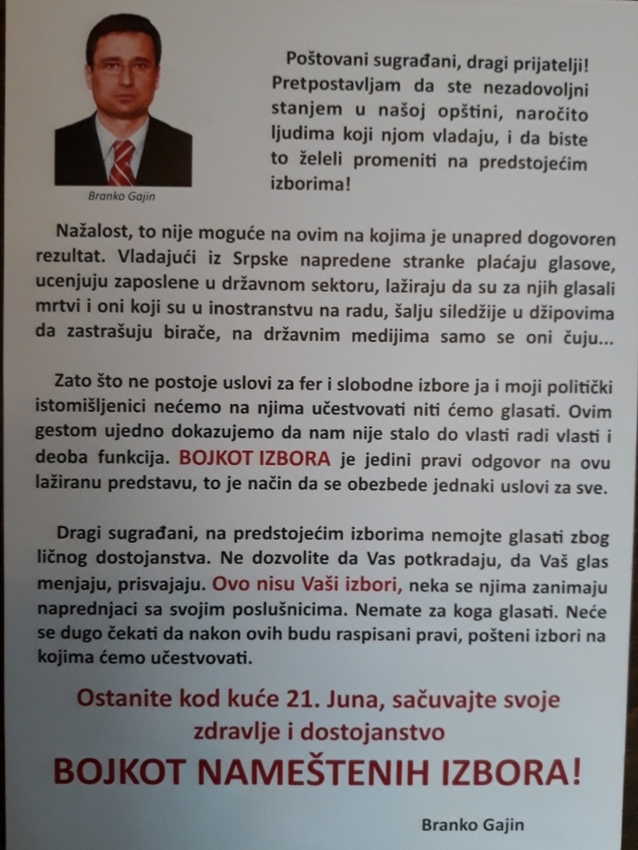 Branko Gajin

Poštovani sugrađani, dragi prijatelji! Pretpostavljam da ste nezadovoljni stanjem u našoj opštini, naročito ljudima koji njom vladaju, i da biste to želeli promeniti na predstojećim izborima!

Nažalost, to nije moguće na ovim na kojima je unapred dogovoren rezultat. Vladajući iz Srpske napredene stranke plaćaju glasove, ucenjuju zaposlene u državnom sektoru, lažiraju da su za njih glasali mrtvi i oni koji su u inostranstvu na radu, šalju siledžije u džipovima da zastrašuju birače, na državnim medijima samo se oni čuju...

Zato što ne postoje uslovi za fer i slobodne izbore ja i moji politički istomišljenici nećemo na njima učestvovati niti ćemo glasati. Ovim gestom ujedno dokazujemo da nam nije stalo do vlasti radi vlasti i deoba funkcija. BOJKOT IZBORA je jedini pravi odgovor na ovu lažiranu predstavu, to je način da se obezbede jednaki uslovi za sve.

Dragi sugrađani, na predstojećim izborima nemojte glasati zbog ličnog dostojanstva. Ne dozvolite da Vas potkradaju, da Vaš glas menjaju, prisvajaju. Ovo nisu Vaši izbori, neka se njima zanimaju naprednjaci sa svojim poslušnicima. Nemate za koga glasati. Neće se dugo čekati da nakon ovih budu raspisani pravi, pošteni izbori na kojima ćemo učestvovati.

Ostanite kod kuće 21. Juna, sačuvajte svoje zdravlje i dostojanstvo

BOJKOT NAMEŠTENIH IZBORA!

Branko Gajin